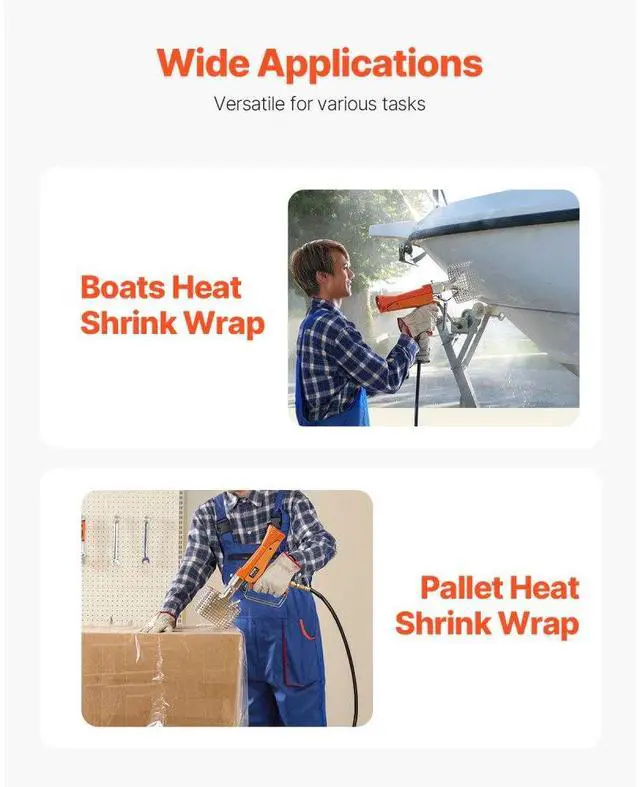 Wide Applications

Versatile for various tasks

Boats Heat
Shrink Wrap

Pallet Heat
Shrink Wrap